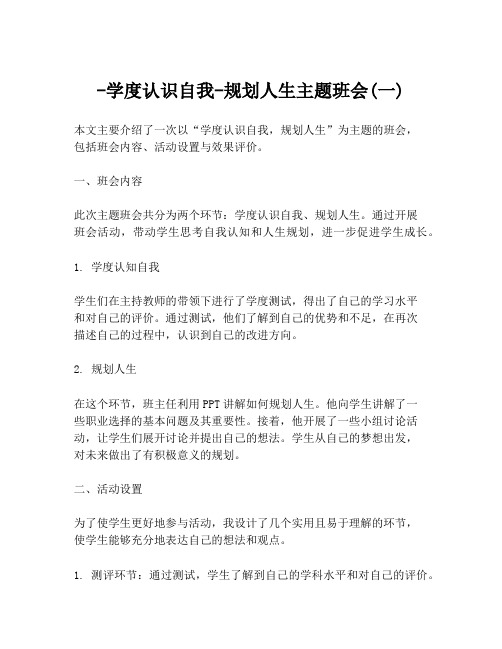 -学度认识自我-规划人生主题班会(一)

本文主要介绍了一次以“学度认识自我，规划人生”为主题的班会，包括班会内容、活动设置与效果评价。

一、班会内容

此次主题班会共分为两个环节：学度认识自我、规划人生。通过开展班会活动，带动学生思考自我认知和人生规划，进一步促进学生成长。

1. 学度认知自我

学生们在主持教师的带领下进行了学度测试，得出了自己的学习水平和对自己的评价。通过测试，他们了解到自己的优势和不足，在再次描述自己的过程中，认识到自己的改进方向。

2. 规划人生

在这个环节，班主任利用PPT讲解如何规划人生。他向学生讲解了一些职业选择的基本问题及其重要性。接着，他开展了一些小组讨论活动，让学生们展开讨论并提出自己的想法。学生从自己的梦想出发，对未来做出了有积极意义的规划。

二、活动设置

为了使学生更好地参与活动，我设计了几个实用且易于理解的环节，使学生能够充分地表达自己的想法和观点。

1. 测评环节：通过测试，学生了解到自己的学科水平和对自己的评价。